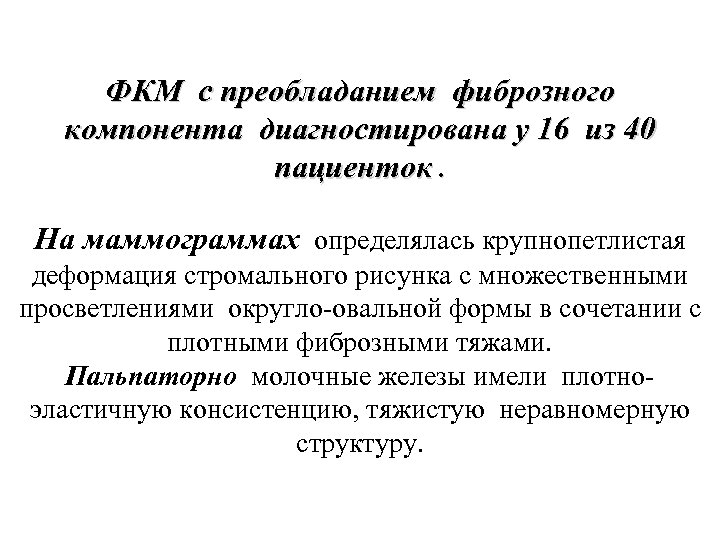 ФКМ с преобладанием фиброзного компонента диагностирована у 16 из 40 пациенток .

На маммограммах определялась крупнопетлистая деформация стромального рисунка с множественными просветлениями округло-овальной формы в сочетании с плотными фиброзными тяжами.
Пальпаторно молочные железы имели плотно-эластичную консистенцию, тяжистую неравномерную структуру.